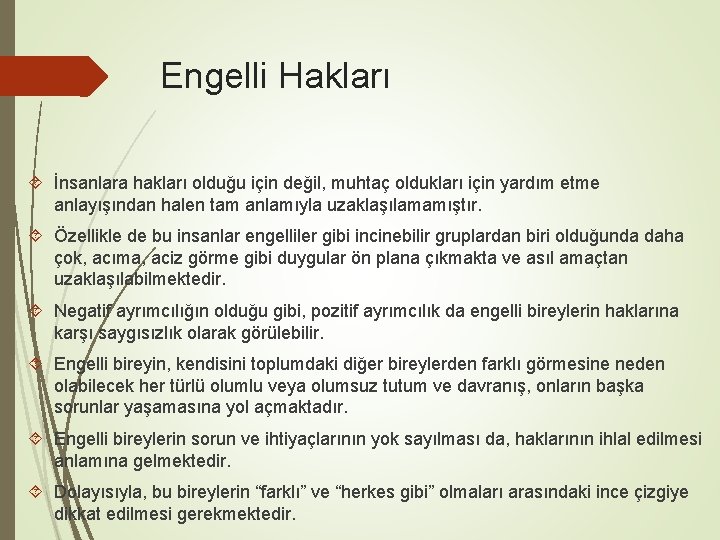 Engelli Hakları

İnsanlara hakları olduğu için değil, muhtaç oldukları için yardım etme anlayışından halen tam anlamıyla uzaklaşılamamıştır.

Özellikle de bu insanlar engelliler gibi incinebilir gruplardan biri olduğunda daha çok, acıma, aciz görme gibi duygular ön plana çıkmakta ve asıl amaçtan uzaklaşılabilmektedir.

Negatif ayrımcılığın olduğu gibi, pozitif ayrımcılık da engelli bireylerin haklarına karşı saygısızlık olarak görülebilir.

Engelli bireyin, kendisini toplumdaki diğer bireylerden farklı görmesine neden olabilecek her türlü olumlu veya olumsuz tutum ve davranış, onların başka sorunlar yaşamasına yol açmaktadır.

Engelli bireylerin sorun ve ihtiyaçlarının yok sayılması da, haklarının ihlal edilmesi anlamına gelmektedir.

Dolayısıyla, bu bireylerin “farklı” ve “herkes gibi” olmaları arasındaki ince çizgiye dikkat edilmesi gerekmektedir.